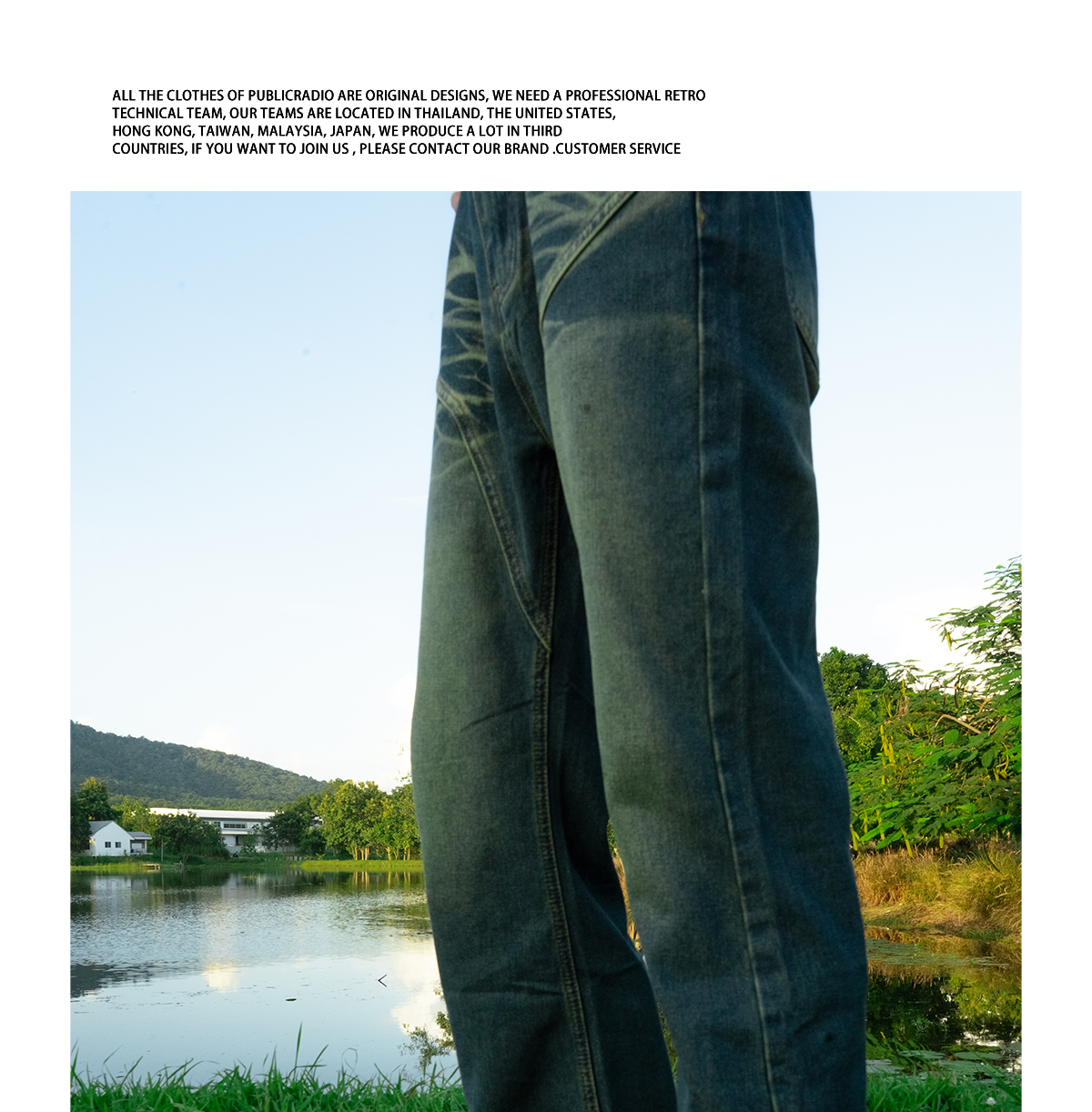 ALL THE CLOTHES OF PUBLICRADIO ARE ORIGINAL DESIGNS, WE NEED A PROFESSIONAL RETRO TECHNICAL TEAM, OUR TEAMS ARE LOCATED IN THAILAND, THE UNITED STATES, HONG KONG, TAIWAN, MALAYSIA, JAPAN, WE PRODUCE A LOT IN THIRD COUNTRIES, IF YOU WANT TO JOIN US , PLEASE CONTACT OUR BRAND .CUSTOMER SERVICE